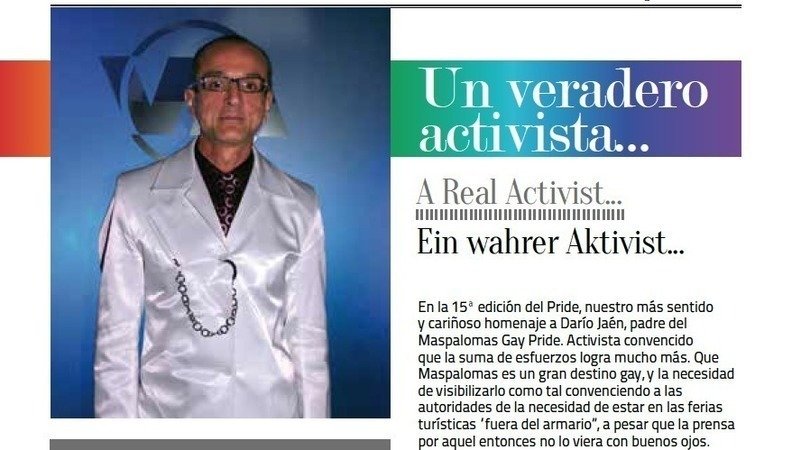 Un veradero activista...

A Real Activist...

Ein wahrer Aktivist...

En la 15ª edición del Pride, nuestro más sentido y cariñoso homenaje a Darío Jaén, padre del Maspalomas Gay Pride. Activista convencido que la suma de esfuerzos logra mucho más. Que Maspalomas es un gran destino gay, y la necesidad de visibilizarlo como tal convenciendo a las autoridades de la necesidad de estar en las ferias turísticas 'fuera del armario", a pesar que la prensa por aquel entonces no lo viera con buenos ojos.